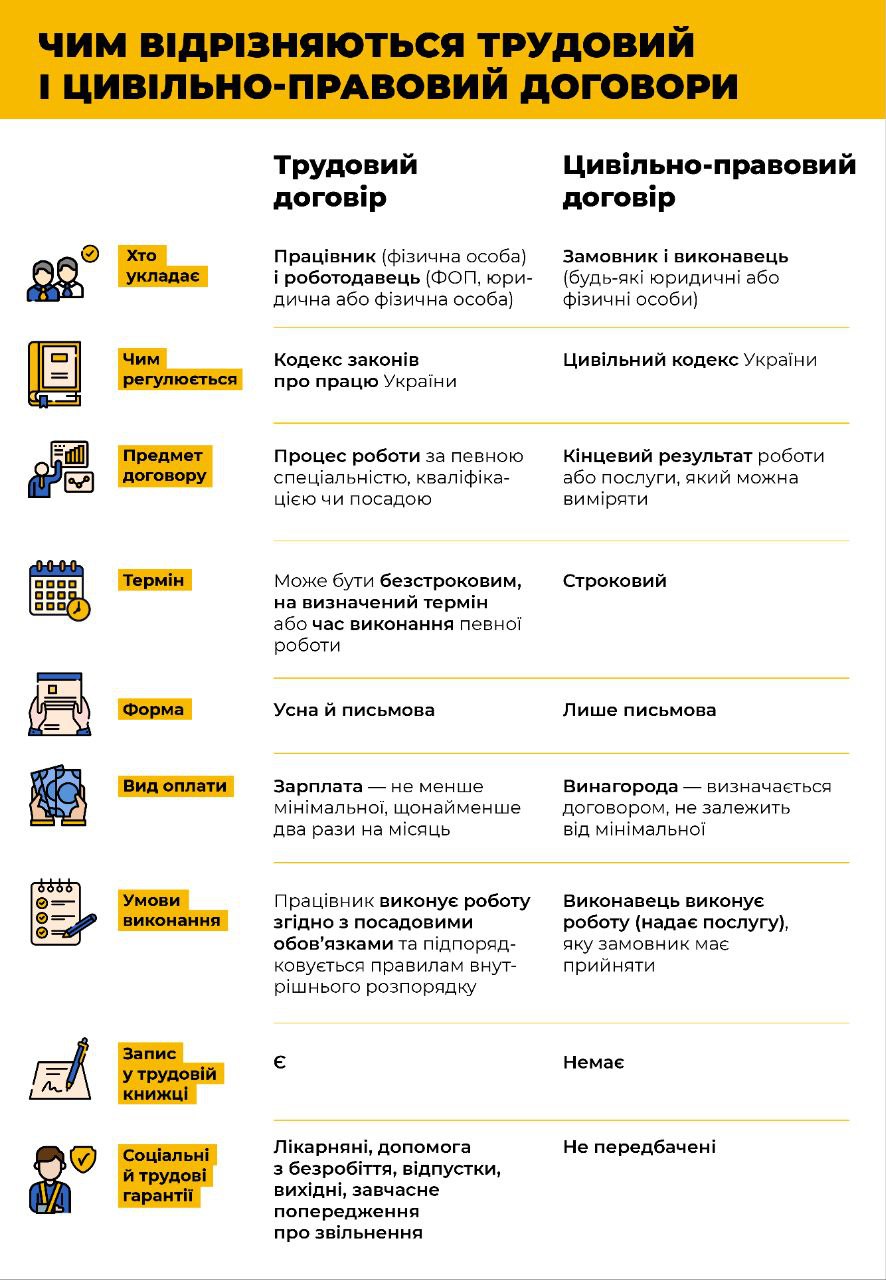 ЧИМ ВІДРІЗНЯЮТЬСЯ ТРУДОВИЙ І ЦИВІЛЬНО-ПРАВОВИЙ ДОГОВОРИ

| | Трудовий договір | Цивільно-правовий договір |
|---|---|---|
| Хто укладає | Працівник (фізична особа) і роботодавець (ФОП, юридична або фізична особа) | Замовник і виконавець (будь-які юридичні або фізичні особи) |
| Чим регулюється | Кодекс законів про працю України | Цивільний кодекс України |
| Предмет договору | Процес роботи за певною спеціальністю, кваліфікацією чи посадою | Кінцевий результат роботи або послуги, який можна виміряти |
| Термін | Може бути безстроковим, на визначений термін або час виконання певної роботи | Строковий |
| Форма | Усна й письмова | Лише письмова |
| Вид оплати | Зарплата — не менше мінімальної, щонайменше два рази на місяць | Винагорода — визначається договором, не залежить від мінімальної |
| Умови виконання | Працівник виконує роботу згідно з посадовими обов'язками та підпорядковується правилам внутрішнього розпорядку | Виконавець виконує роботу (надає послугу), яку замовник має прийняти |
| Запис у трудовій книжці | Є | Немає |
| Соціальні й трудові гарантії | Лікарняні, допомога з безробіття, відпустки, вихідні, завчасне попередження про звільнення | Не передбачені |